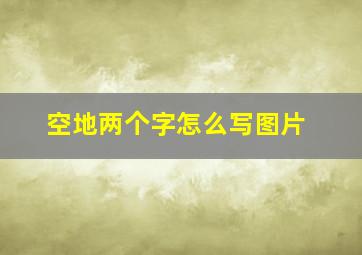 空地两个字怎么写图片